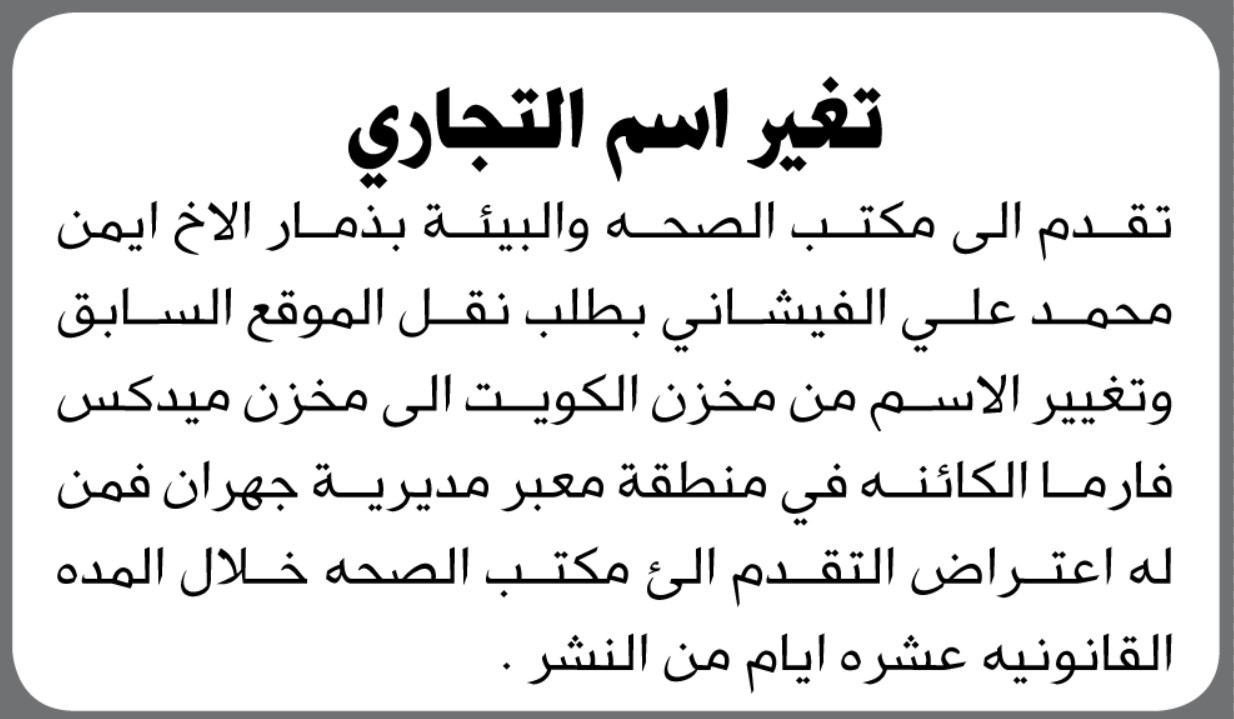 تغير اسم التجاري

تقدم الى مكتب الصحه والبيئة بذمار الاخ ايمن محمد علي الفيشاني بطلب نقل الموقع السابق وتغيير الاسم من مخزن الكويت الى مخزن ميدكس فارما الكائنه في منطقة معبر مديرية جهران فمن له اعتراض التقدم الئ مكتب الصحه خلال المده القانونيه عشره ايام من النشر .